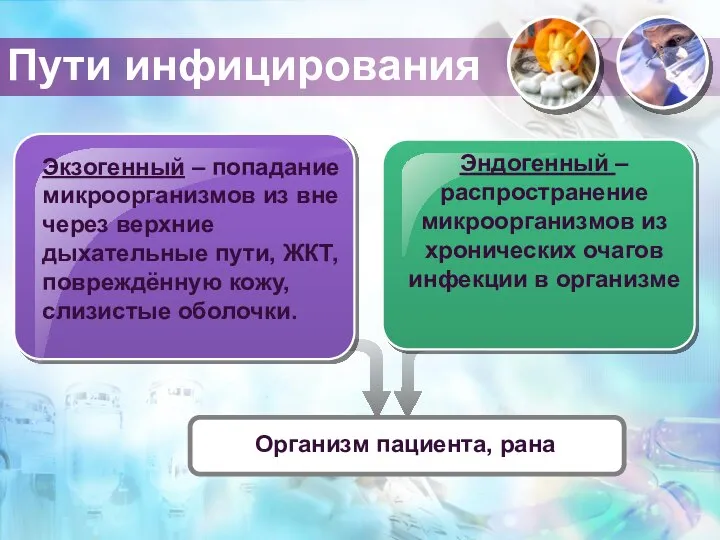 Пути инфицирования

Экзогенный – попадание микроорганизмов из вне через верхние дыхательные пути, ЖКТ, повреждённую кожу, слизистые оболочки.

Эндогенный – распространение микроорганизмов из хронических очагов инфекции в организме

Организм пациента, рана